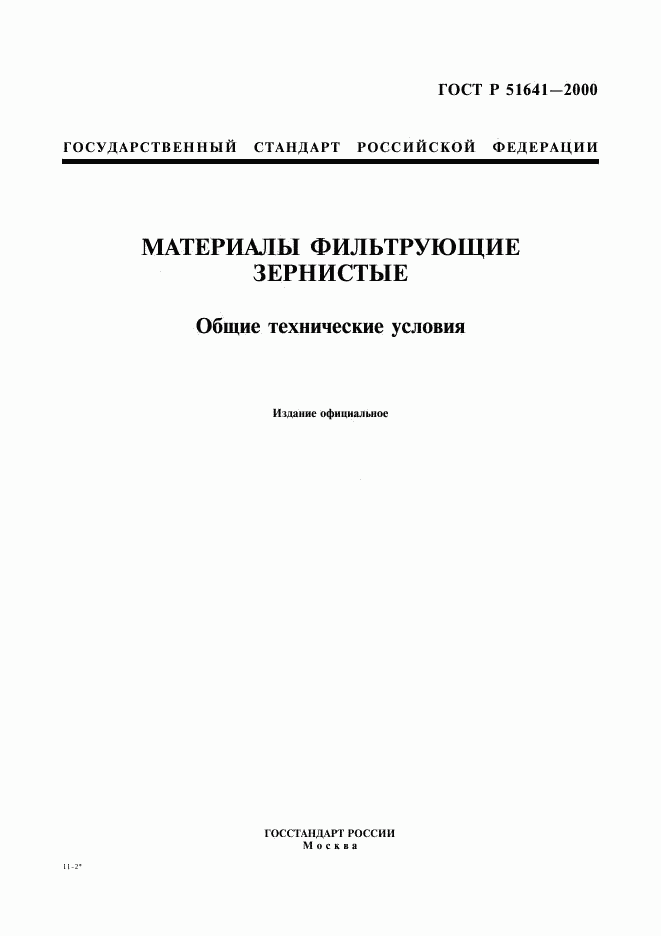 ГОСТ Р 51641—2000

ГОСУДАРСТВЕННЫЙ СТАНДАРТ РОССИЙСКОЙ ФЕДЕРАЦИИ

МАТЕРИАЛЫ ФИЛЬТРУЮЩИЕ ЗЕРНИСТЫЕ

Общие технические условия

Издание официальное

ГОССТАНДАРТ РОССИИ
Москва

11-2*